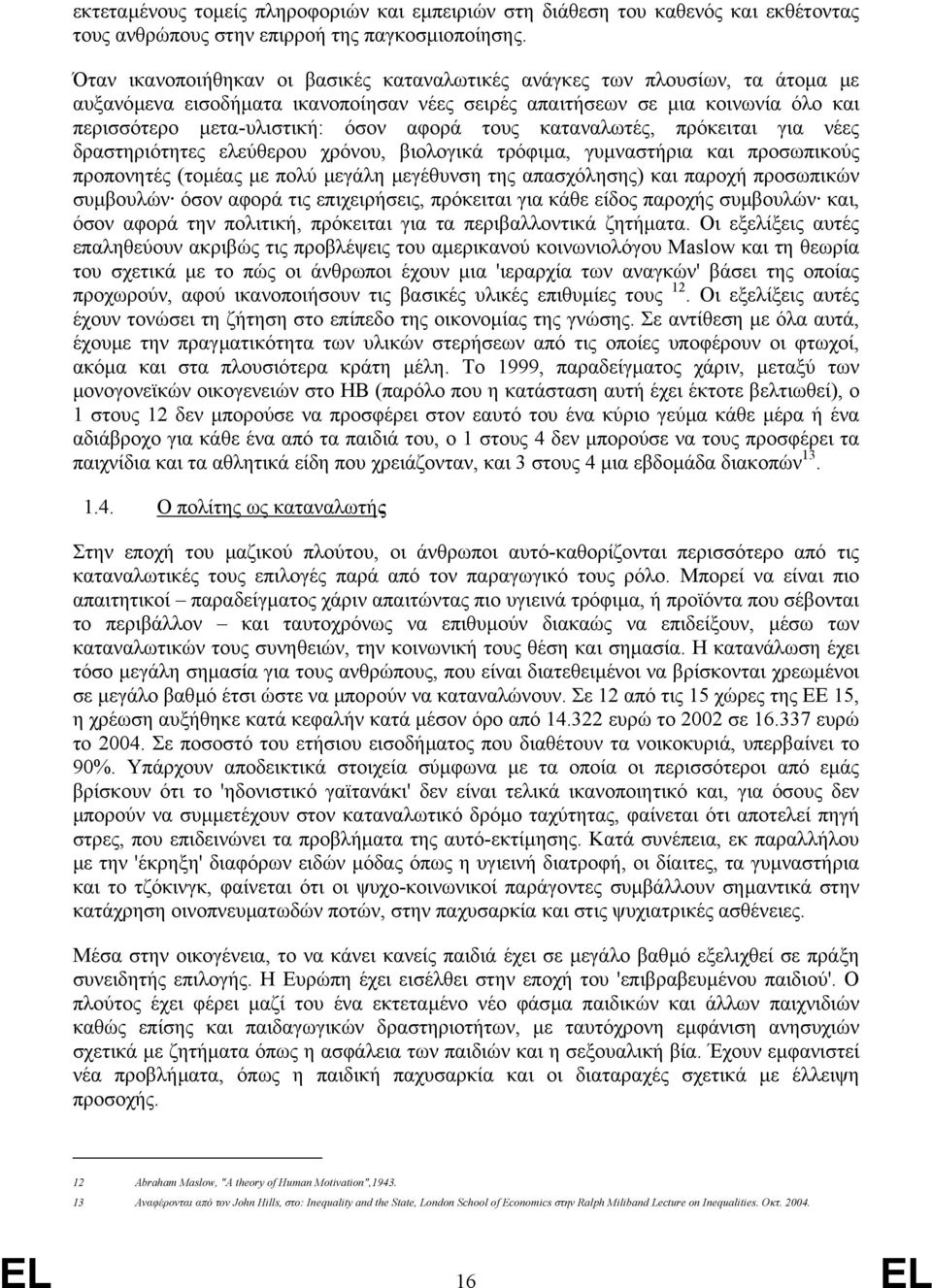 εκτεταμένους τομείς πληροφοριών και εμπειριών στη διάθεση του καθενός και εκθέτοντας τους ανθρώπους στην επιρροή της παγκοσμιοποίησης.

Όταν ικανοποιήθηκαν οι βασικές καταναλωτικές ανάγκες των πλουσίων, τα άτομα με αυξανόμενα εισοδήματα ικανοποίησαν νέες σειρές απαιτήσεων σε μια κοινωνία όλο και περισσότερο μετα-υλιστική: όσον αφορά τους καταναλωτές, πρόκειται για νέες δραστηριότητες ελεύθερου χρόνου, βιολογικά τρόφιμα, γυμναστήρια και προσωπικούς προπονητές (τομέας με πολύ μεγάλη μεγέθυνση της απασχόλησης) και παροχή προσωπικών συμβουλών· όσον αφορά τις επιχειρήσεις, πρόκειται για κάθε είδος παροχής συμβουλών· και, όσον αφορά την πολιτική, πρόκειται για τα περιβαλλοντικά ζητήματα. Οι εξελίξεις αυτές επαληθεύουν ακριβώς τις προβλέψεις του αμερικανού κοινωνιολόγου Maslow και τη θεωρία του σχετικά με το πώς οι άνθρωποι έχουν μια 'ιεραρχία των αναγκών' βάσει της οποίας προχωρούν, αφού ικανοποιήσουν τις βασικές υλικές επιθυμίες τους $^{12}$. Οι εξελίξεις αυτές έχουν τονώσει τη ζήτηση στο επίπεδο της οικονομίας της γνώσης. Σε αντίθεση με όλα αυτά, έχουμε την πραγματικότητα των υλικών στερήσεων από τις οποίες υποφέρουν οι φτωχοί, ακόμα και στα πλουσιότερα κράτη μέλη. Το 1999, παραδείγματος χάριν, μεταξύ των μονογονεϊκών οικογενειών στο ΗΒ (παρόλο που η κατάσταση αυτή έχει έκτοτε βελτιωθεί), ο 1 στους 12 δεν μπορούσε να προσφέρει στον εαυτό του ένα κύριο γεύμα κάθε μέρα ή ένα αδιάβροχο για κάθε ένα από τα παιδιά του, ο 1 στους 4 δεν μπορούσε να τους προσφέρει τα παιχνίδια και τα αθλητικά είδη που χρειάζονταν, και 3 στους 4 μια εβδομάδα διακοπών$^{13}$.

1.4. Ο πολίτης ως καταναλωτής

Στην εποχή του μαζικού πλούτου, οι άνθρωποι αυτό-καθορίζονται περισσότερο από τις καταναλωτικές τους επιλογές παρά από τον παραγωγικό τους ρόλο. Μπορεί να είναι πιο απαιτητικοί – παραδείγματος χάριν απαιτώντας πιο υγιεινά τρόφιμα, ή προϊόντα που σέβονται το περιβάλλον – και ταυτοχρόνως να επιθυμούν διακαώς να επιδείξουν, μέσω των καταναλωτικών τους συνηθειών, την κοινωνική τους θέση και σημασία. Η κατανάλωση έχει τόσο μεγάλη σημασία για τους ανθρώπους, που είναι διατεθειμένοι να βρίσκονται χρεωμένοι σε μεγάλο βαθμό έτσι ώστε να μπορούν να καταναλώνουν. Σε 12 από τις 15 χώρες της ΕΕ 15, η χρέωση αυξήθηκε κατά κεφαλήν κατά μέσον όρο από 14.322 ευρώ το 2002 σε 16.337 ευρώ το 2004. Σε ποσοστό του ετήσιου εισοδήματος που διαθέτουν τα νοικοκυριά, υπερβαίνει το 90%. Υπάρχουν αποδεικτικά στοιχεία σύμφωνα με τα οποία οι περισσότεροι από εμάς βρίσκουν ότι το 'ηδονιστικό γαϊτανάκι' δεν είναι τελικά ικανοποιητικό και, για όσους δεν μπορούν να συμμετέχουν στον καταναλωτικό δρόμο ταχύτητας, φαίνεται ότι αποτελεί πηγή στρες, που επιδεινώνει τα προβλήματα της αυτό-εκτίμησης. Κατά συνέπεια, εκ παραλλήλου με την 'έκρηξη' διαφόρων ειδών μόδας όπως η υγιεινή διατροφή, τα γυμναστήρια και το τζόκινγκ, φαίνεται ότι οι ψυχο-κοινωνικοί παράγοντες συμβάλλουν σημαντικά στην κατάχρηση οινοπνευματωδών ποτών, στην παχυσαρκία και στις ψυχιατρικές ασθένειες.

Μέσα στην οικογένεια, το να κάνει κανείς παιδιά έχει σε μεγάλο βαθμό εξελιχθεί σε πράξη συνειδητής επιλογής. Η Ευρώπη έχει εισέλθει στην εποχή του 'επιβραβευμένου παιδιού'. Ο πλούτος έχει φέρει μαζί του ένα εκτεταμένο νέο φάσμα παιδικών και άλλων παιχνιδιών καθώς επίσης και παιδαγωγικών δραστηριοτήτων, με ταυτόχρονη εμφάνιση ανησυχιών σχετικά με ζητήματα όπως η ασφάλεια των παιδιών και η σεξουαλική βία. Έχουν εμφανιστεί νέα προβλήματα, όπως η παιδική παχυσαρκία και οι διαταραχές σχετικά με έλλειψη προσοχής.

12 Abraham Maslow, "A theory of Human Motivation",1943.
13 Αναφέρονται από τον John Hills, στο: Inequality and the State, London School of Economics στην Ralph Miliband Lecture on Inequalities. Οκτ. 2004.

EL 16 EL